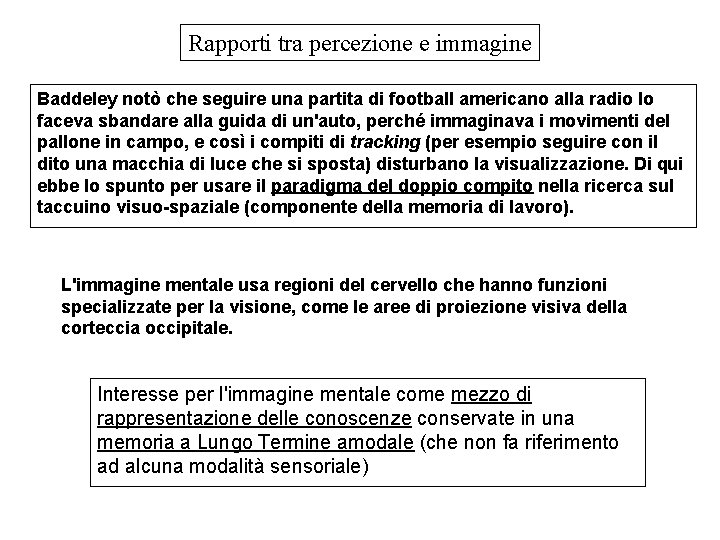 Rapporti tra percezione e immagine

Baddeley notò che seguire una partita di football americano alla radio lo faceva sbandare alla guida di un'auto, perché immaginava i movimenti del pallone in campo, e così i compiti di tracking (per esempio seguire con il dito una macchia di luce che si sposta) disturbano la visualizzazione. Di qui ebbe lo spunto per usare il paradigma del doppio compito nella ricerca sul taccuino visuo-spaziale (componente della memoria di lavoro).

L'immagine mentale usa regioni del cervello che hanno funzioni specializzate per la visione, come le aree di proiezione visiva della corteccia occipitale.

Interesse per l'immagine mentale come mezzo di rappresentazione delle conoscenze conservate in una memoria a Lungo Termine amodale (che non fa riferimento ad alcuna modalità sensoriale)